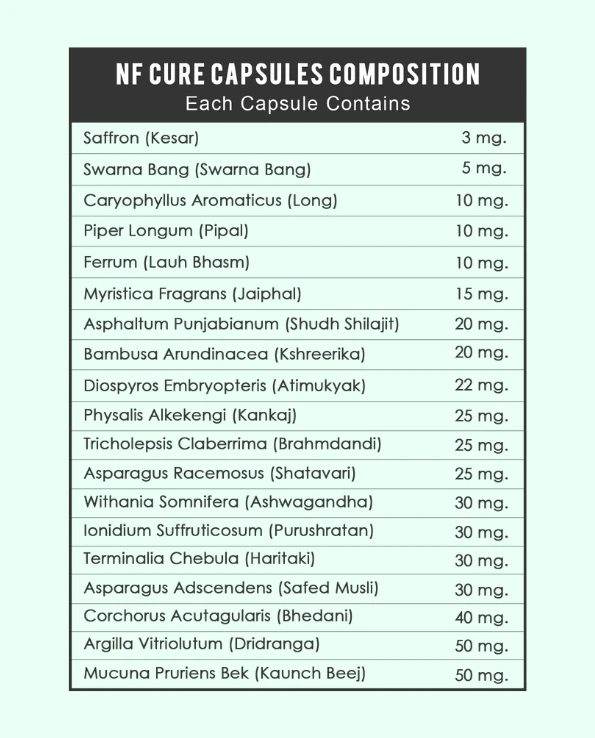 NF CURE CAPSULES COMPOSITION
Each Capsule Contains

| | |
|---|---|
| Saffron (Kesar) | 3 mg. |
| Swarna Bang (Swarna Bang) | 5 mg. |
| Caryophyllus Aromaticus (Long) | 10 mg. |
| Piper Longum (Pipal) | 10 mg. |
| Ferrum (Lauh Bhasm) | 10 mg. |
| Myristica Fragrans (Jaiphal) | 15 mg. |
| Asphaltum Punjabianum (Shudh Shilajit) | 20 mg. |
| Bambusa Arundinacea (Kshreerika) | 20 mg. |
| Diospyros Embryopteris (Atimukyak) | 22 mg. |
| Physalis Alkekengi (Kankaj) | 25 mg. |
| Tricholepsis Claberrima (Brahmdandi) | 25 mg. |
| Asparagus Racemosus (Shatavari) | 25 mg. |
| Withania Somnifera (Ashwagandha) | 30 mg. |
| Ionidium Suffruticosum (Purushratan) | 30 mg. |
| Terminalia Chebula (Haritaki) | 30 mg. |
| Asparagus Adscendens (Safed Musli) | 30 mg. |
| Corchorus Acutagularis (Bhedani) | 40 mg. |
| Argilla Vitriolutum (Dridranga) | 50 mg. |
| Mucuna Pruriens Bek (Kaunch Beej) | 50 mg. |